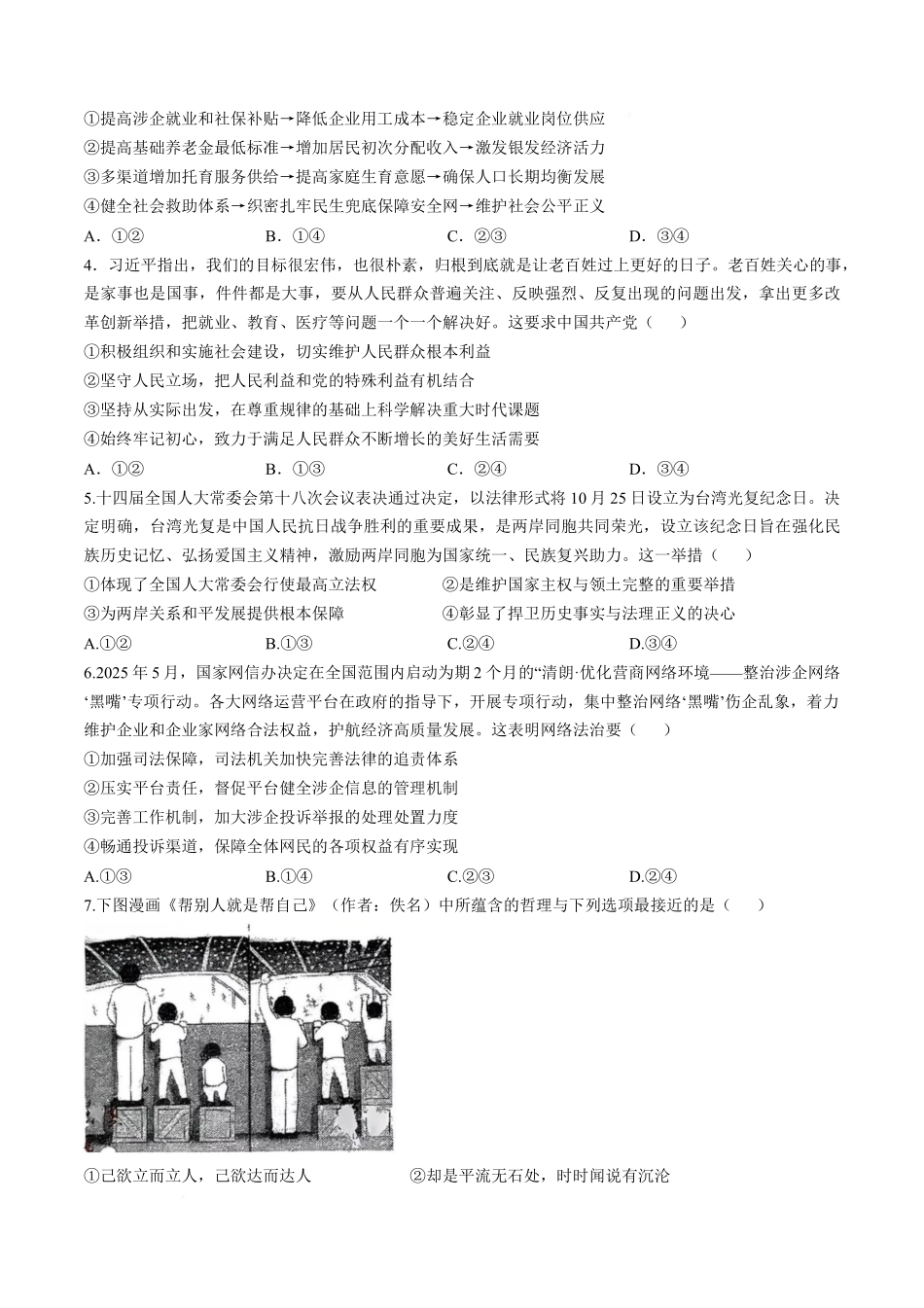 ①提高涉企就业和社保补贴→降低企业用工成本→稳定企业就业岗位供应
②提高基础养老金最低标准→增加居民初次分配收入→激发银发经济活力
③多渠道增加托育服务供给→提高家庭生育意愿→确保人口长期均衡发展
④健全社会救助体系→织密扎牢民生兜底保障安全网→维护社会公平正义
A．①②　　B．①④　　C．②③　　D．③④

4．习近平指出，我们的目标很宏伟，也很朴素，归根到底就是让老百姓过上更好的日子。老百姓关心的事，是家事也是国事，件件都是大事，要从人民群众普遍关注、反映强烈、反复出现的问题出发，拿出更多改革创新举措，把就业、教育、医疗等问题一个一个解决好。这要求中国共产党（　　）
①积极组织和实施社会建设，切实维护人民群众根本利益
②坚守人民立场，把人民利益和党的特殊利益有机结合
③坚持从实际出发，在尊重规律的基础上科学解决重大时代课题
④始终牢记初心，致力于满足人民群众不断增长的美好生活需要
A．①②　　B．①③　　C．②④　　D．③④

5.十四届全国人大常委会第十八次会议表决通过决定，以法律形式将10月25日设立为台湾光复纪念日。决定明确，台湾光复是中国人民抗日战争胜利的重要成果，是两岸同胞共同荣光，设立该纪念日旨在强化民族历史记忆、弘扬爱国主义精神，激励两岸同胞为国家统一、民族复兴助力。这一举措（　　）
①体现了全国人大常委会行使最高立法权　　②是维护国家主权与领土完整的重要举措
③为两岸关系和平发展提供根本保障　　④彰显了捍卫历史事实与法理正义的决心
A.①②　　B.①③　　C.②④　　D.③④

6.2025年5月，国家网信办决定在全国范围内启动为期2个月的“清朗·优化营商网络环境——整治涉企网络‘黑嘴’专项行动。各大网络运营平台在政府的指导下，开展专项行动，集中整治网络‘黑嘴’伤企乱象，着力维护企业和企业家网络合法权益，护航经济高质量发展。这表明网络法治要（　　）
①加强司法保障，司法机关加快完善法律的追责体系
②压实平台责任，督促平台健全涉企信息的管理机制
③完善工作机制，加大涉企投诉举报的处理处置力度
④畅通投诉渠道，保障全体网民的各项权益有序实现
A.①③　　B.①④　　C.②③　　D.②④

7.下图漫画《帮别人就是帮自己》（作者：佚名）中所蕴含的哲理与下列选项最接近的是（　　）

①己欲立而立人，己欲达而达人　　②却是平流无石处，时时闻说有沉沦